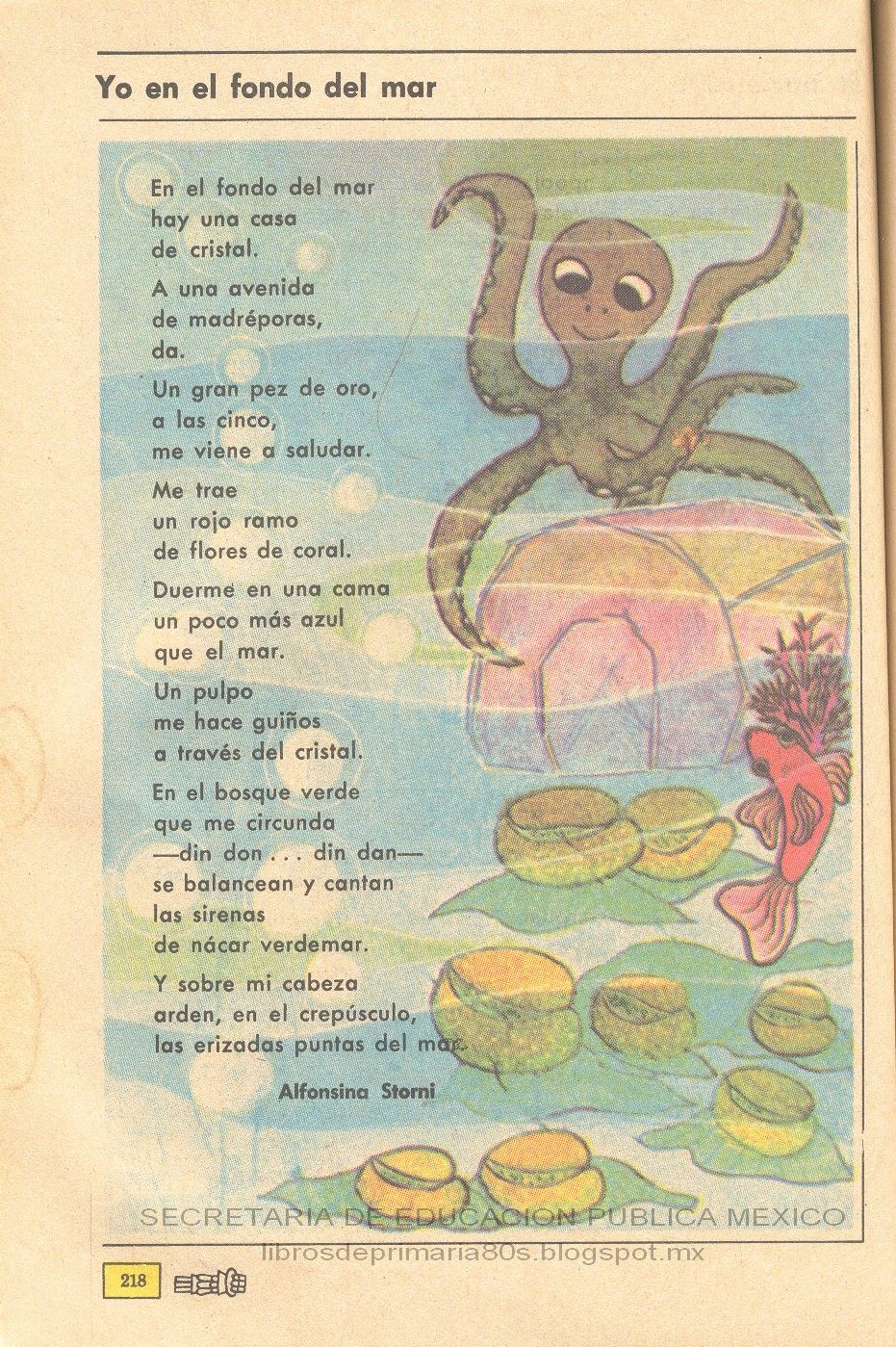 Yo en el fondo del mar

En el fondo del mar
hay una casa
de cristal.

A una avenida
de madréporas,
da.

Un gran pez de oro,
a las cinco,
me viene a saludar.

Me trae
un rojo ramo
de flores de coral.

Duerme en una cama
un poco más azul
que el mar.

Un pulpo
me hace guiños
a través del cristal.

En el bosque verde
que me circunda
—din don . . . din dan—
se balancean y cantan
las sirenas
de nácar verdemar.

Y sobre mi cabeza
arden, en el crepúsculo,
las erizadas puntas del mar.

Alfonsina Storni

SECRETARIA DE EDUCACION PUBLICA MEXICO
librosdeprimaria80s.blogspot.mx

218